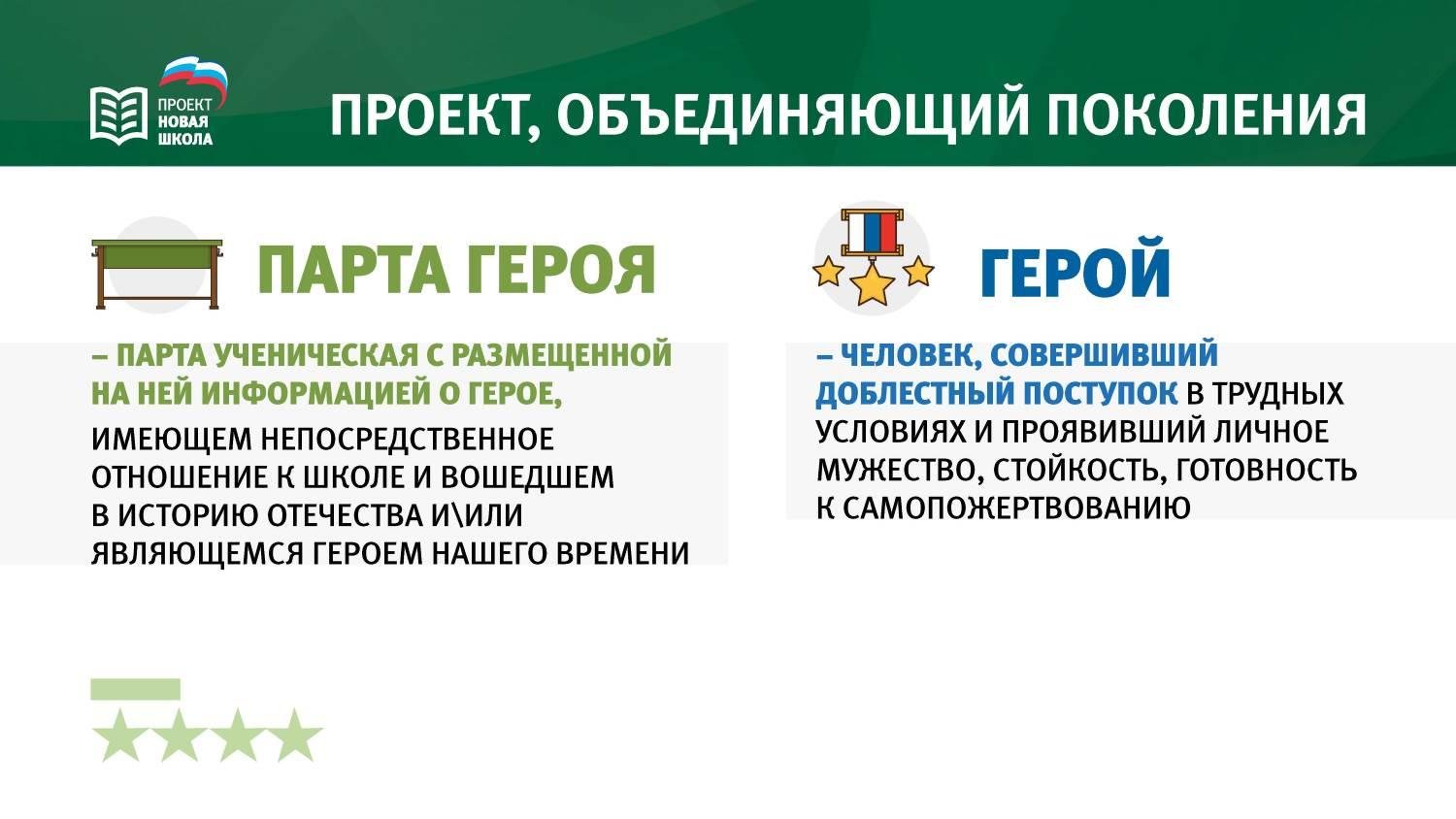 ПРОЕКТ
НОВАЯ
ШКОЛА

ПРОЕКТ, ОБЪЕДИНЯЮЩИЙ ПОКОЛЕНИЯ

ПАРТА ГЕРОЯ

– ПАРТА УЧЕНИЧЕСКАЯ С РАЗМЕЩЕННОЙ НА НЕЙ ИНФОРМАЦИЕЙ О ГЕРОЕ, ИМЕЮЩЕМ НЕПОСРЕДСТВЕННОЕ ОТНОШЕНИЕ К ШКОЛЕ И ВОШЕДШЕМ В ИСТОРИЮ ОТЕЧЕСТВА И\ИЛИ ЯВЛЯЮЩЕМСЯ ГЕРОЕМ НАШЕГО ВРЕМЕНИ

ГЕРОЙ

– ЧЕЛОВЕК, СОВЕРШИВШИЙ ДОБЛЕСТНЫЙ ПОСТУПОК В ТРУДНЫХ УСЛОВИЯХ И ПРОЯВИВШИЙ ЛИЧНОЕ МУЖЕСТВО, СТОЙКОСТЬ, ГОТОВНОСТЬ К САМОПОЖЕРТВОВАНИЮ